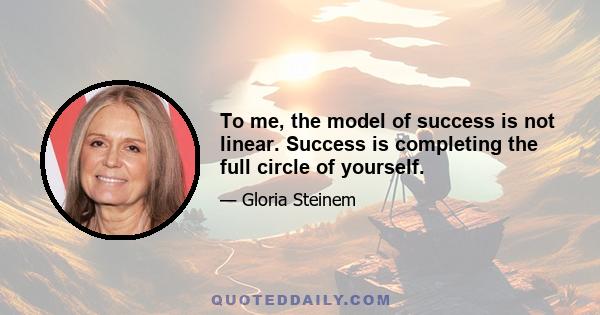 To me, the model of success is not linear. Success is completing the full circle of yourself.

— Gloria Steinem

QUOTEDDAILY.COM